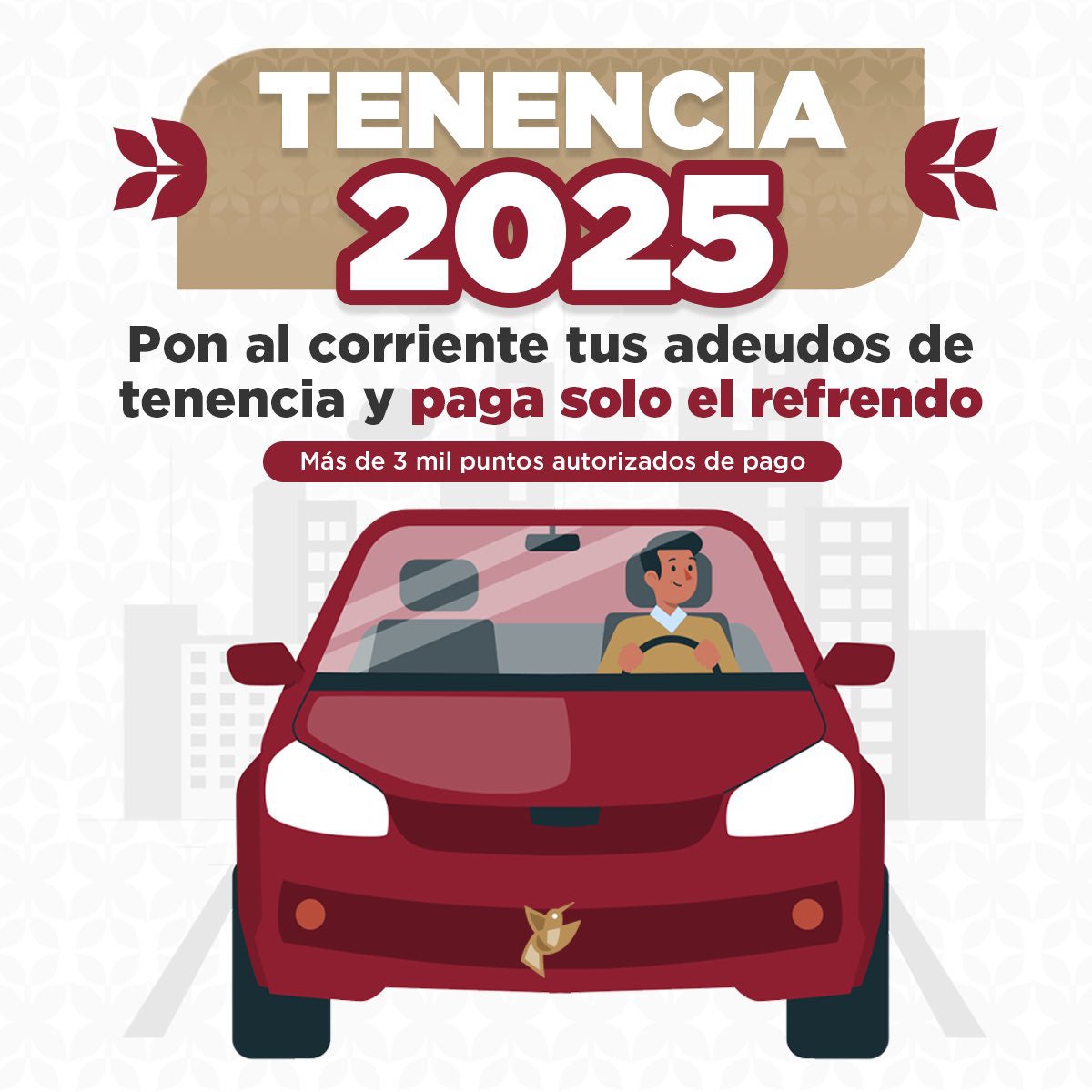 TENENCIA 2025

Pon al corriente tus adeudos de tenencia y paga solo el refrendo

Más de 3 mil puntos autorizados de pago